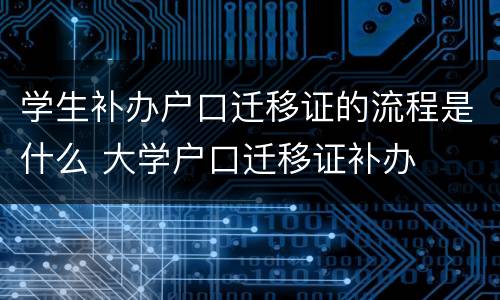 学生补办户口迁移证的流程是什么 大学户口迁移证补办